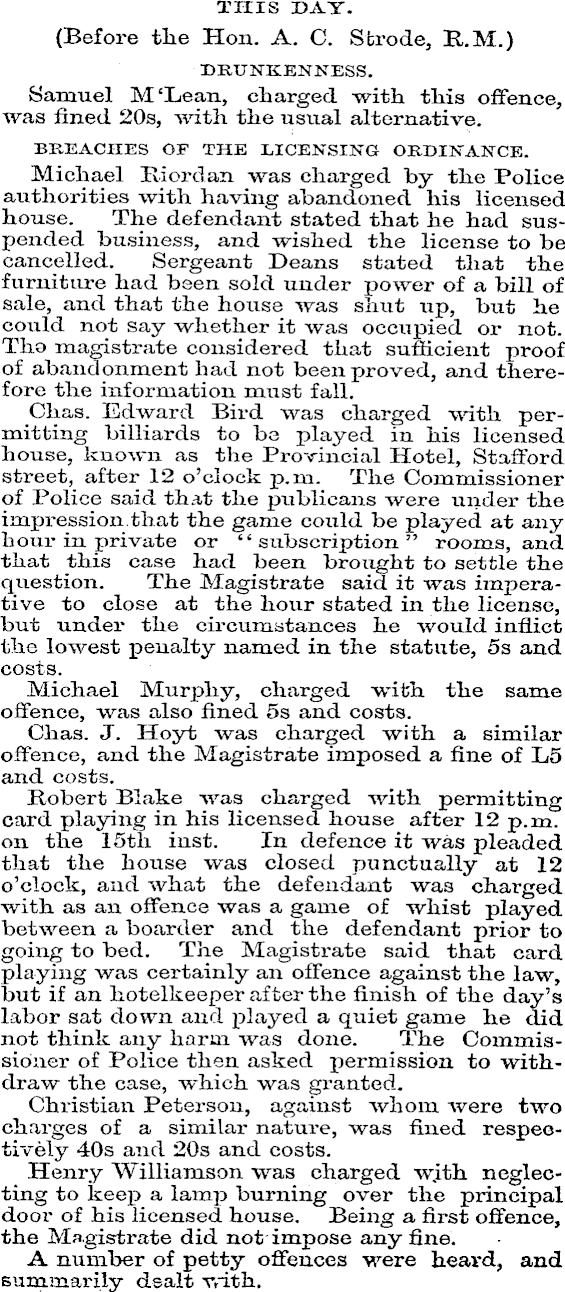 THIS DAY.
(Before the Hon. A. C. Strode, R.M.)
DRUNKENNESS.

Samuel M'Lean, charged with this offence, was fined 20s, with the usual alternative.

BREACHES OF THE LICENSING ORDINANCE.

Michael Riordan was charged by the Police authorities with having abandoned his licensed house. The defendant stated that he had suspended business, and wished the license to be cancelled. Sergeant Deans stated that the furniture had been sold under power of a bill of sale, and that the house was shut up, but he could not say whether it was occupied or not. The magistrate considered that sufficient proof of abandonment had not been proved, and therefore the information must fall.

Chas. Edward Bird was charged with permitting billiards to be played in his licensed house, known as the Provincial Hotel, Stafford street, after 12 o'clock p.m. The Commissioner of Police said that the publicans were under the impression that the game could be played at any hour in private or "subscription" rooms, and that this case had been brought to settle the question. The Magistrate said it was imperative to close at the hour stated in the license, but under the circumstances he would inflict the lowest penalty named in the statute, 5s and costs.

Michael Murphy, charged with the same offence, was also fined 5s and costs.

Chas. J. Hoyt was charged with a similar offence, and the Magistrate imposed a fine of L5 and costs.

Robert Blake was charged with permitting card playing in his licensed house after 12 p.m. on the 15th inst. In defence it was pleaded that the house was closed punctually at 12 o'clock, and what the defendant was charged with as an offence was a game of whist played between a boarder and the defendant prior to going to bed. The Magistrate said that card playing was certainly an offence against the law, but if an hotelkeeper after the finish of the day's labor sat down and played a quiet game he did not think any harm was done. The Commissioner of Police then asked permission to withdraw the case, which was granted.

Christian Peterson, against whom were two charges of a similar nature, was fined respectively 40s and 20s and costs.

Henry Williamson was charged with neglecting to keep a lamp burning over the principal door of his licensed house. Being a first offence, the Magistrate did not impose any fine.

A number of petty offences were heard, and summarily dealt with.